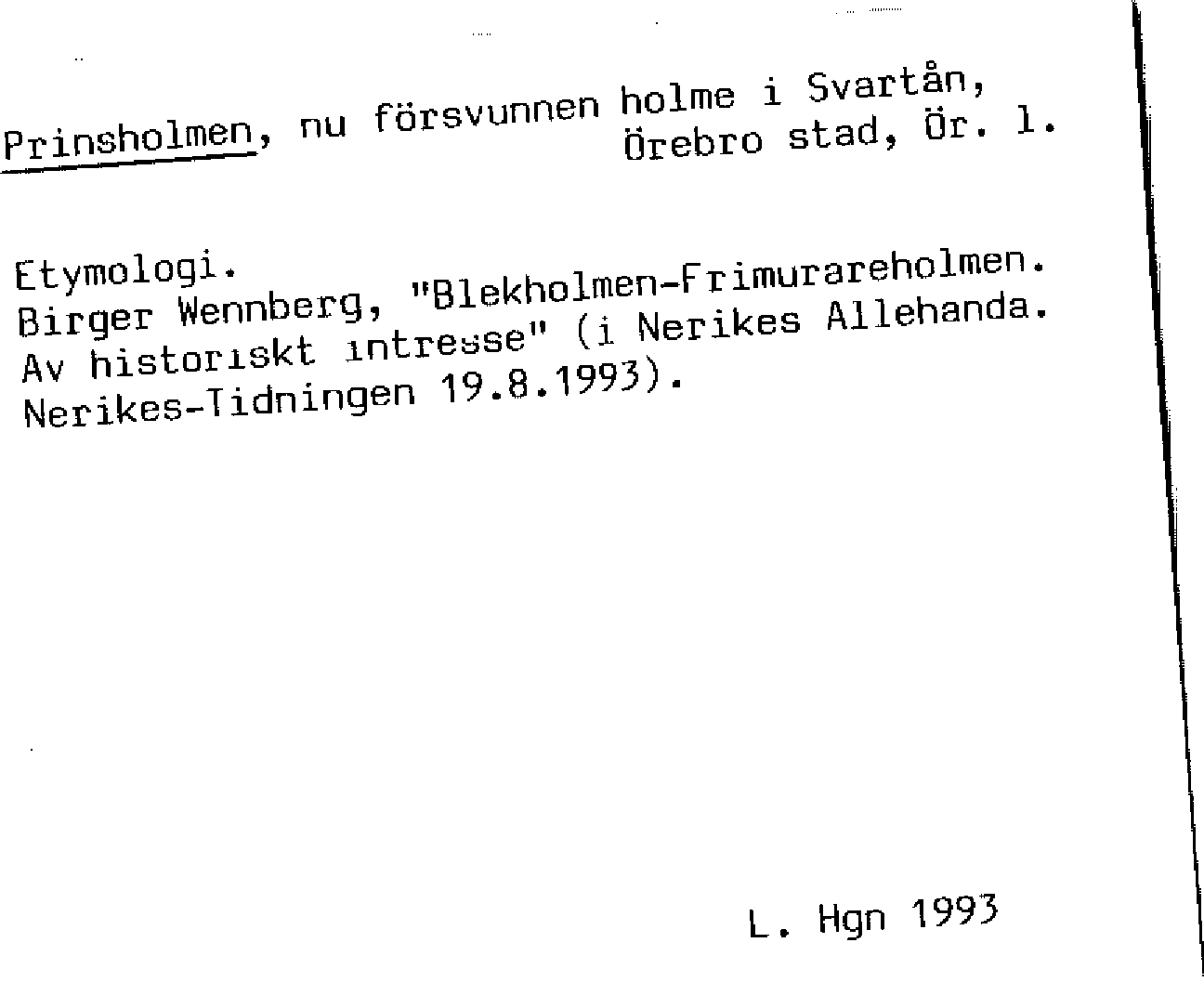 Prinsholmen, nu försvunnen holme i Svartån, Örebro stad, Ör. l.

Etymologi.
Birger Wennberg, "Blekholmen-Frimurareholmen. Av historiskt intresse" (i Nerikes Allehanda. Nerikes-Tidningen 19.8.1993).

L. Hgn 1993